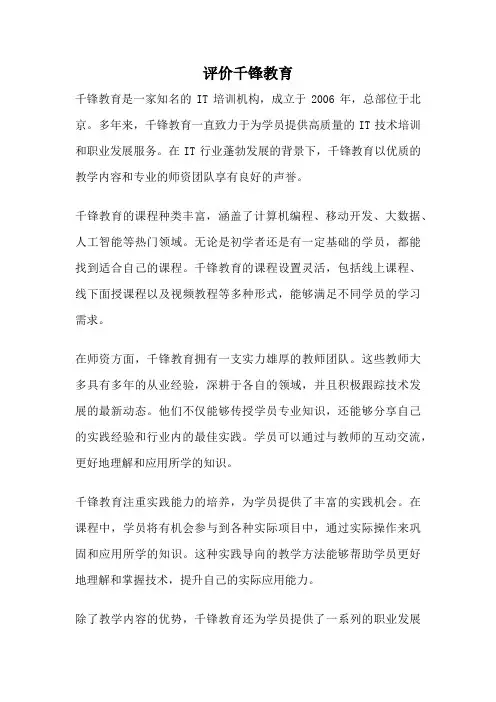 评价千锋教育

千锋教育是一家知名的 IT 培训机构，成立于 2006 年，总部位于北京。多年来，千锋教育一直致力于为学员提供高质量的 IT 技术培训和职业发展服务。在 IT 行业蓬勃发展的背景下，千锋教育以优质的教学内容和专业的师资团队享有良好的声誉。

千锋教育的课程种类丰富，涵盖了计算机编程、移动开发、大数据、人工智能等热门领域。无论是初学者还是有一定基础的学员，都能找到适合自己的课程。千锋教育的课程设置灵活，包括线上课程、线下面授课程以及视频教程等多种形式，能够满足不同学员的学习需求。

在师资方面，千锋教育拥有一支实力雄厚的教师团队。这些教师大多具有多年的从业经验，深耕于各自的领域，并且积极跟踪技术发展的最新动态。他们不仅能够传授学员专业知识，还能够分享自己的实践经验和行业内的最佳实践。学员可以通过与教师的互动交流，更好地理解和应用所学的知识。

千锋教育注重实践能力的培养，为学员提供了丰富的实践机会。在课程中，学员将有机会参与到各种实际项目中，通过实际操作来巩固和应用所学的知识。这种实践导向的教学方法能够帮助学员更好地理解和掌握技术，提升自己的实际应用能力。

除了教学内容的优势，千锋教育还为学员提供了一系列的职业发展